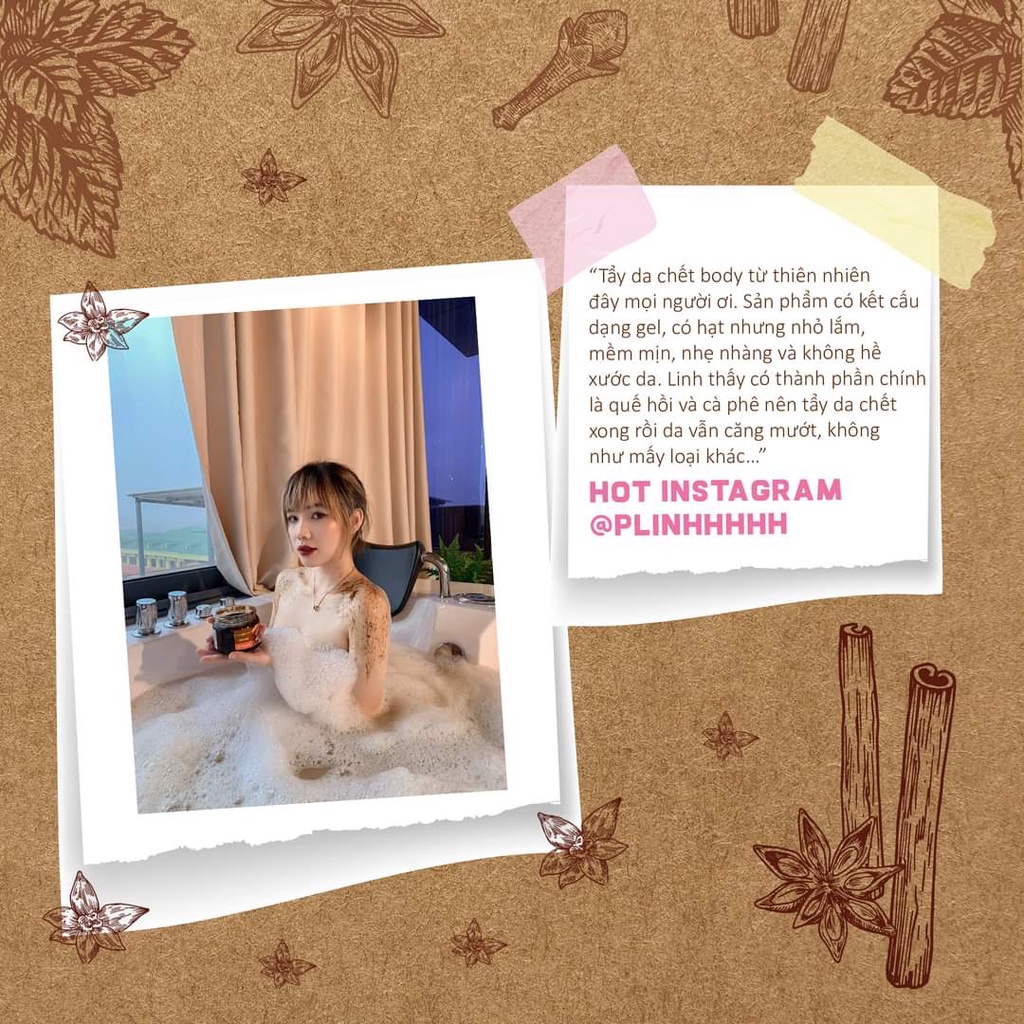 "Tẩy da chết body từ thiên nhiên đây mọi người ơi. Sản phẩm có kết cấu dạng gel, có hạt nhưng nhỏ lắm, mềm mịn, nhẹ nhàng và không hề xước da. Linh thấy có thành phần chính là quế hồi và cà phê nên tẩy da chết xong rồi da vẫn căng mướt, không như mấy loại khác..."

HOT INSTAGRAM
@PLINHHHHH